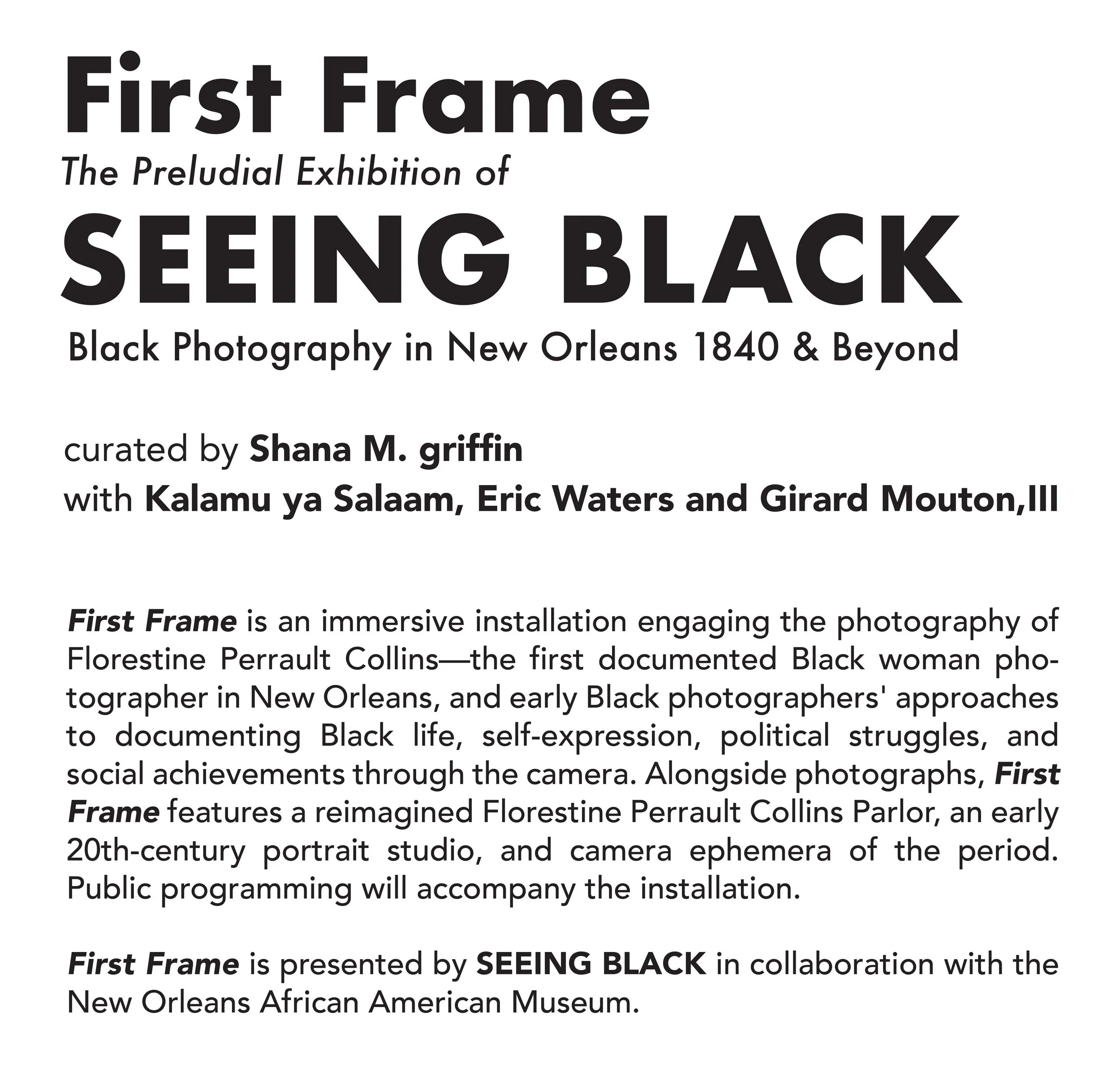 First Frame
The Preludial Exhibition of
SEEING BLACK
Black Photography in New Orleans 1840 & Beyond

curated by Shana M. griffin
with Kalamu ya Salaam, Eric Waters and Girard Mouton,III

First Frame is an immersive installation engaging the photography of Florestine Perrault Collins—the first documented Black woman photographer in New Orleans, and early Black photographers' approaches to documenting Black life, self-expression, political struggles, and social achievements through the camera. Alongside photographs, First Frame features a reimagined Florestine Perrault Collins Parlor, an early 20th-century portrait studio, and camera ephemera of the period. Public programming will accompany the installation.

First Frame is presented by SEEING BLACK in collaboration with the New Orleans African American Museum.